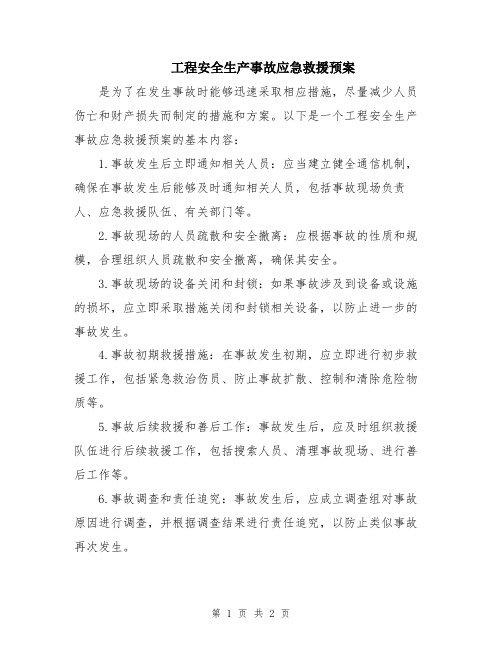 工程安全生产事故应急救援预案

是为了在发生事故时能够迅速采取相应措施，尽量减少人员伤亡和财产损失而制定的措施和方案。以下是一个工程安全生产事故应急救援预案的基本内容：

1.事故发生后立即通知相关人员：应当建立健全通信机制，确保在事故发生后能够及时通知相关人员，包括事故现场负责人、应急救援队伍、有关部门等。

2.事故现场的人员疏散和安全撤离：应根据事故的性质和规模，合理组织人员疏散和安全撤离，确保其安全。

3.事故现场的设备关闭和封锁：如果事故涉及到设备或设施的损坏，应立即采取措施关闭和封锁相关设备，以防止进一步的事故发生。

4.事故初期救援措施：在事故发生初期，应立即进行初步救援工作，包括紧急救治伤员、防止事故扩散、控制和清除危险物质等。

5.事故后续救援和善后工作：事故发生后，应及时组织救援队伍进行后续救援工作，包括搜索人员、清理事故现场、进行善后工作等。

6.事故调查和责任追究：事故发生后，应成立调查组对事故原因进行调查，并根据调查结果进行责任追究，以防止类似事故再次发生。

第 1 页 共 2 页